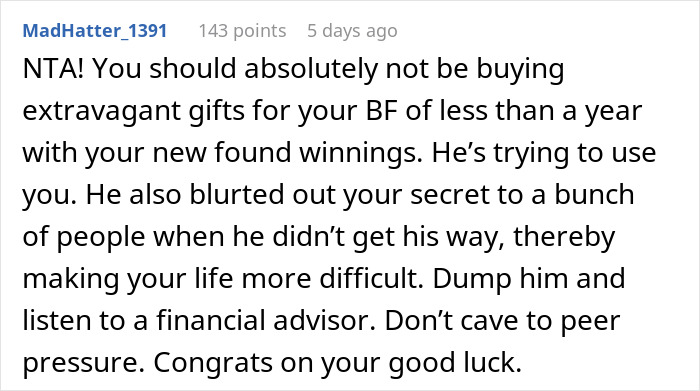 MadHatter_1391 143 points 5 days ago

NTA! You should absolutely not be buying extravagant gifts for your BF of less than a year with your new found winnings. He's trying to use you. He also blurted out your secret to a bunch of people when he didn't get his way, thereby making your life more difficult. Dump him and listen to a financial advisor. Don't cave to peer pressure. Congrats on your good luck.